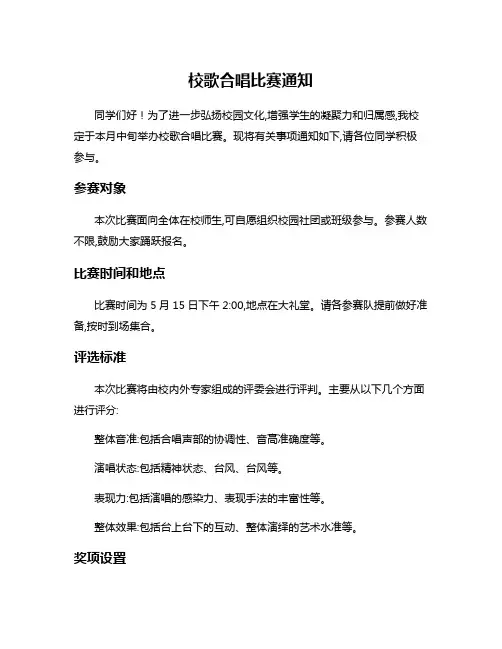 校歌合唱比赛通知

同学们好！为了进一步弘扬校园文化,增强学生的凝聚力和归属感,我校定于本月中旬举办校歌合唱比赛。现将有关事项通知如下,请各位同学积极参与。

参赛对象

本次比赛面向全体在校师生,可自愿组织校园社团或班级参与。参赛人数不限,鼓励大家踊跃报名。

比赛时间和地点

比赛时间为 5 月 15 日下午 2:00,地点在大礼堂。请各参赛队提前做好准备,按时到场集合。

评选标准

本次比赛将由校内外专家组成的评委会进行评判。主要从以下几个方面进行评分:

整体音准:包括合唱声部的协调性、音高准确度等。

演唱状态:包括精神状态、台风、台风等。

表现力:包括演唱的感染力、表现手法的丰富性等。

整体效果:包括台上台下的互动、整体演绎的艺术水准等。

奖项设置